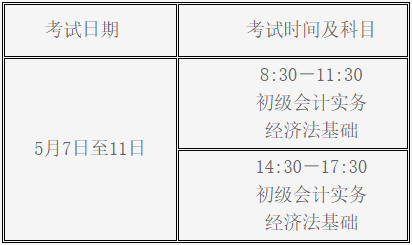 | 考试日期 | 考试时间及科目 |
|---|---|
| 5月7日至11日 | 8:30—11:30 初级会计实务 经济法基础 |
| | 14:30—17:30 初级会计实务 经济法基础 |